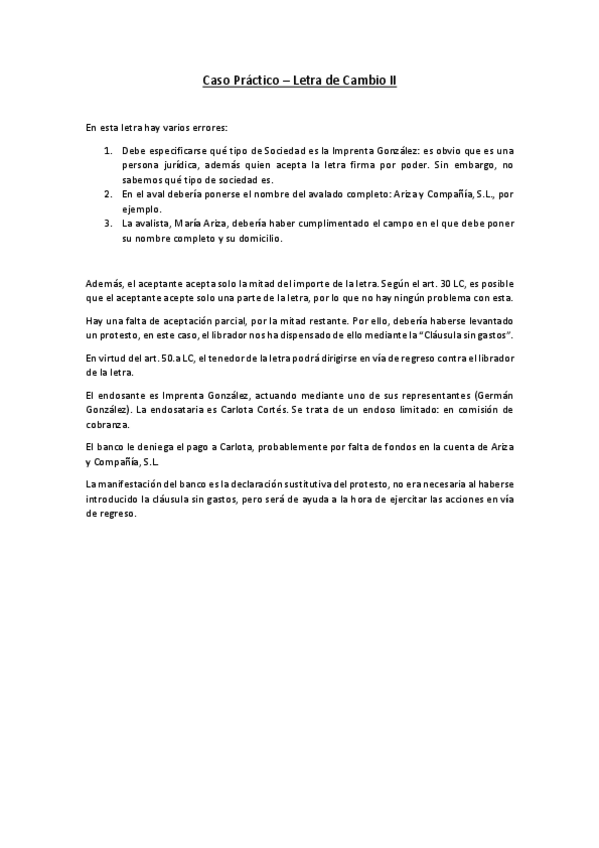 Caso Práctico – Letra de Cambio II

En esta letra hay varios errores:

1. Debe especificarse qué tipo de Sociedad es la Imprenta González: es obvio que es una persona jurídica, además quien acepta la letra firma por poder. Sin embargo, no sabemos qué tipo de sociedad es.
2. En el aval debería ponerse el nombre del avalado completo: Ariza y Compañía, S.L., por ejemplo.
3. La avalista, María Ariza, debería haber cumplimentado el campo en el que debe poner su nombre completo y su domicilio.

Además, el aceptante acepta solo la mitad del importe de la letra. Según el art. 30 LC, es posible que el aceptante acepte solo una parte de la letra, por lo que no hay ningún problema con esta.

Hay una falta de aceptación parcial, por la mitad restante. Por ello, debería haberse levantado un protesto, en este caso, el librador nos ha dispensado de ello mediante la "Cláusula sin gastos".

En virtud del art. 50.a LC, el tenedor de la letra podrá dirigirse en vía de regreso contra el librador de la letra.

El endosante es Imprenta González, actuando mediante uno de sus representantes (Germán González). La endosataria es Carlota Cortés. Se trata de un endoso limitado: en comisión de cobranza.

El banco le deniega el pago a Carlota, probablemente por falta de fondos en la cuenta de Ariza y Compañía, S.L.

La manifestación del banco es la declaración sustitutiva del protesto, no era necesaria al haberse introducido la cláusula sin gastos, pero será de ayuda a la hora de ejercitar las acciones en vía de regreso.